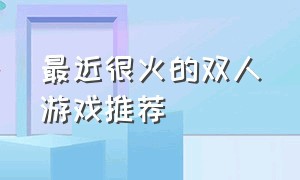 最近很火的双人游戏推荐